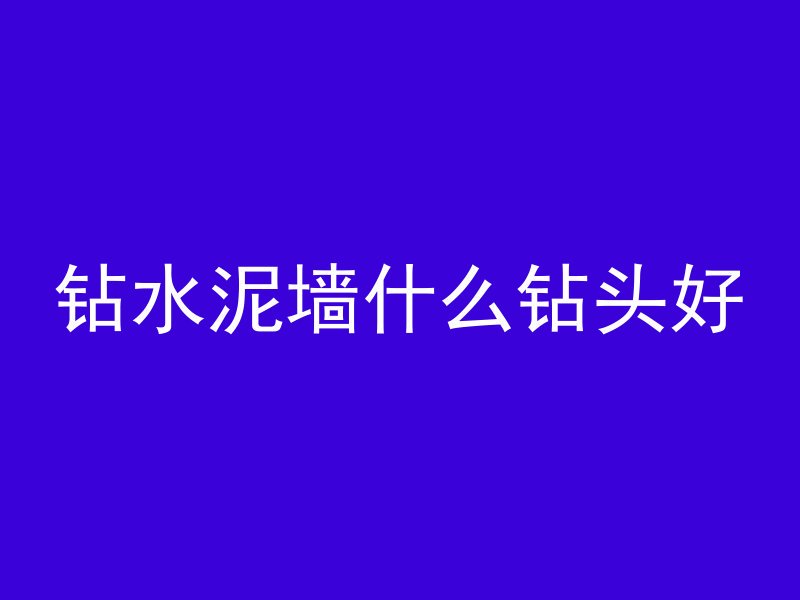 钻水泥墙什么钻头好